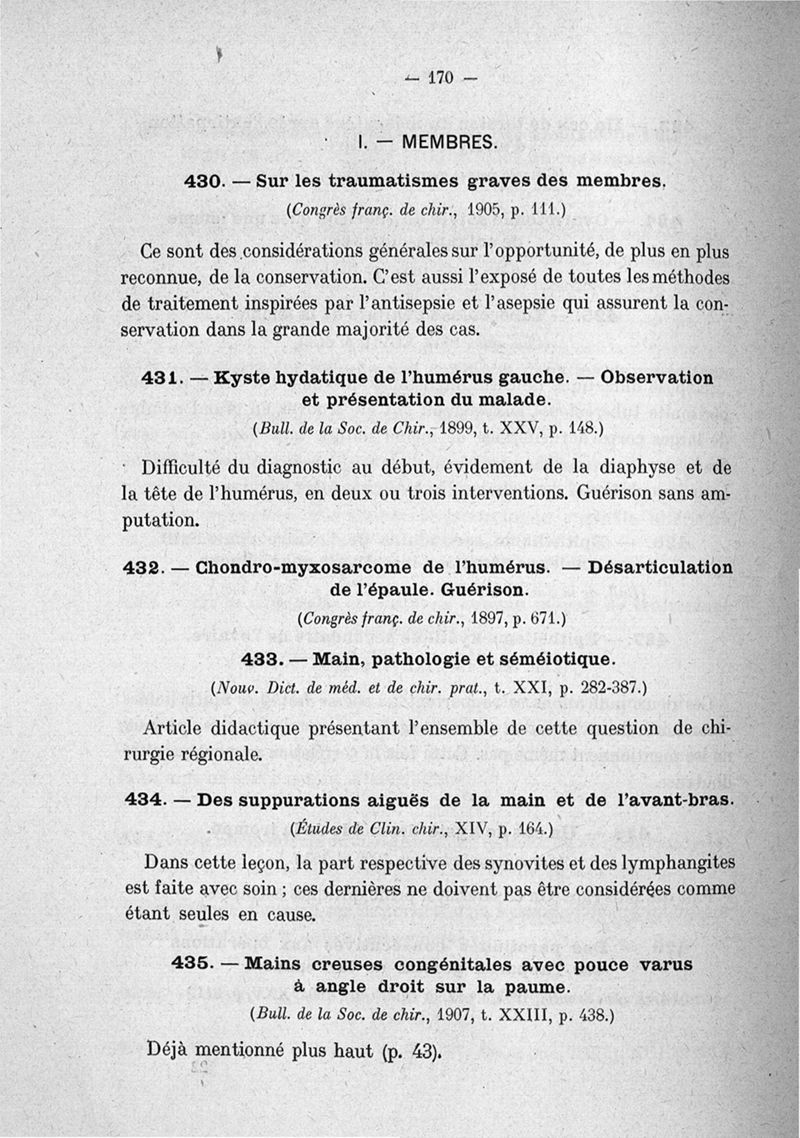 — 170 —

I. — MEMBRES.

430. — Sur les traumatismes graves des membres.
(Congrès franç. de chir., 1905, p. 111.)

Ce sont des considérations générales sur l'opportunité, de plus en plus reconnue, de la conservation. C'est aussi l'exposé de toutes les méthodes de traitement inspirées par l'antisepsie et l'asepsie qui assurent la conservation dans la grande majorité des cas.

431. — Kyste hydatique de l'humérus gauche. — Observation et présentation du malade.
(Bull. de la Soc. de Chir., 1899, t. XXV, p. 148.)

Difficulté du diagnostic au début, évidement de la diaphyse et de la tête de l'humérus, en deux ou trois interventions. Guérison sans amputation.

432. — Chondro-myxosarcome de l'humérus. — Désarticulation de l'épaule. Guérison.
(Congrès franç. de chir., 1897, p. 671.)

433. — Main, pathologie et séméiotique.
(Nouv. Dict. de méd. et de chir. prat., t. XXI, p. 282-387.)

Article didactique présentant l'ensemble de cette question de chirurgie régionale.

434. — Des suppurations aiguës de la main et de l'avant-bras.
(Études de Clin. chir., XIV, p. 164.)

Dans cette leçon, la part respective des synovites et des lymphangites est faite avec soin ; ces dernières ne doivent pas être considérées comme étant seules en cause.

435. — Mains creuses congénitales avec pouce varus à angle droit sur la paume.
(Bull. de la Soc. de chir., 1907, t. XXIII, p. 438.)

Déjà mentionné plus haut (p. 43).